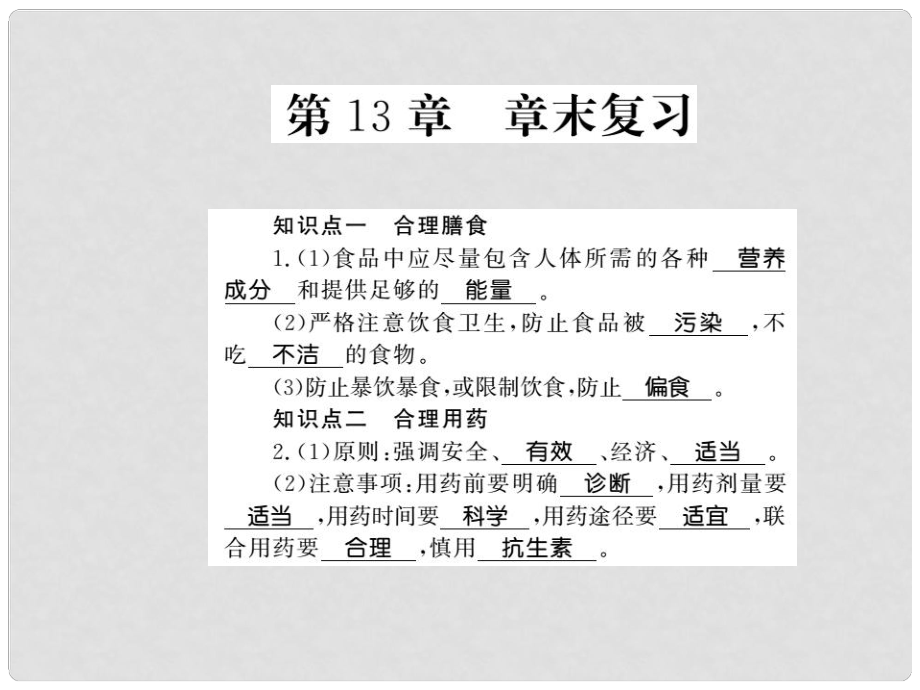 第 13 章　章末复习

知识点一　合理膳食

1.(1)食品中应尽量包含人体所需的各种 营养成分 和提供足够的 能量 。

(2)严格注意饮食卫生,防止食品被 污染 ,不吃 不洁 的食物。

(3)防止暴饮暴食,或限制饮食,防止 偏食 。

知识点二　合理用药

2.(1)原则:强调安全、 有效 、经济、 适当 。

(2)注意事项:用药前要明确 诊断 ,用药剂量要 适当 ,用药时间要 科学 ,用药途径要 适宜 ,联合用药要 合理 ,慎用 抗生素 。